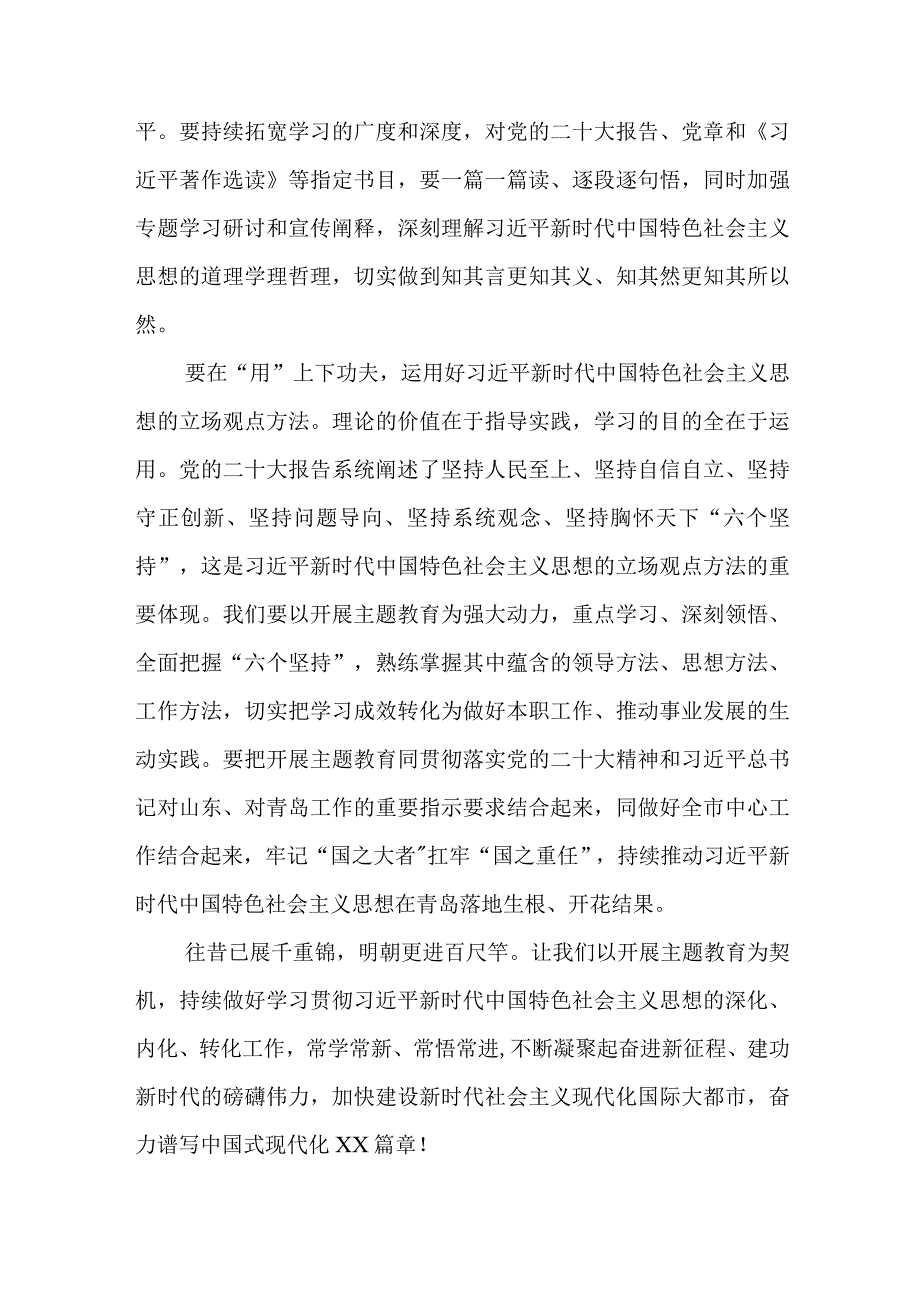 平。要持续拓宽学习的广度和深度，对党的二十大报告、党章和《习近平著作选读》等指定书目，要一篇一篇读、逐段逐句悟，同时加强专题学习研讨和宣传阐释，深刻理解习近平新时代中国特色社会主义思想的道理学理哲理，切实做到知其言更知其义、知其然更知其所以然。

要在“用”上下功夫，运用好习近平新时代中国特色社会主义思想的立场观点方法。理论的价值在于指导实践，学习的目的全在于运用。党的二十大报告系统阐述了坚持人民至上、坚持自信自立、坚持守正创新、坚持问题导向、坚持系统观念、坚持胸怀天下“六个坚持”，这是习近平新时代中国特色社会主义思想的立场观点方法的重要体现。我们要以开展主题教育为强大动力，重点学习、深刻领悟、全面把握“六个坚持”，熟练掌握其中蕴含的领导方法、思想方法、工作方法，切实把学习成效转化为做好本职工作、推动事业发展的生动实践。要把开展主题教育同贯彻落实党的二十大精神和习近平总书记对山东、对青岛工作的重要指示要求结合起来，同做好全市中心工作结合起来，牢记“国之大者”扛牢“国之重任”，持续推动习近平新时代中国特色社会主义思想在青岛落地生根、开花结果。

往昔已展千重锦，明朝更进百尺竿。让我们以开展主题教育为契机，持续做好学习贯彻习近平新时代中国特色社会主义思想的深化、内化、转化工作，常学常新、常悟常进，不断凝聚起奋进新征程、建功新时代的磅礴伟力，加快建设新时代社会主义现代化国际大都市，奋力谱写中国式现代化XX篇章！